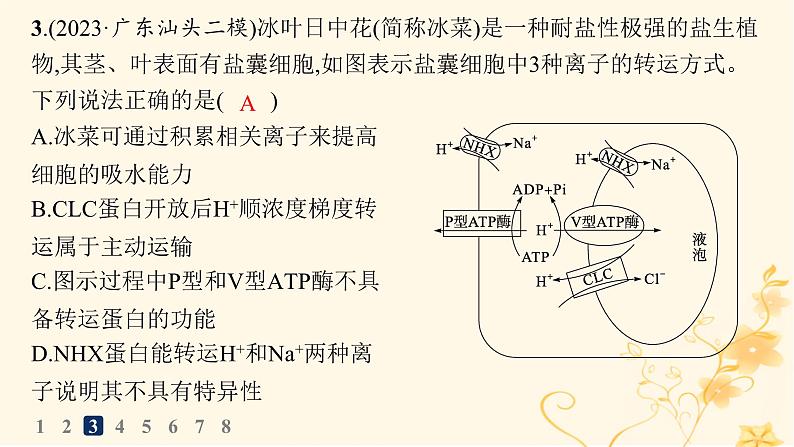 3.(2023·广东汕头二模)冰叶日中花(简称冰菜)是一种耐盐性极强的盐生植物,其茎、叶表面有盐囊细胞,如图表示盐囊细胞中3种离子的转运方式。下列说法正确的是( A )

A.冰菜可通过积累相关离子来提高细胞的吸水能力

B.CLC蛋白开放后$H^+$顺浓度梯度转运属于主动运输

C.图示过程中P型和V型ATP酶不具备转运蛋白的功能

D.NHX蛋白能转运$H^+$和$Na^+$两种离子说明其不具有特异性

$H^+$ NHX $Na^+$
$H^+$ NHX $Na^+$
ADP+Pi
P型ATP酶
$H^+$
V型ATP酶
ATP
液泡
$H^+$ CLC $Cl^-$

1 2 3 4 5 6 7 8